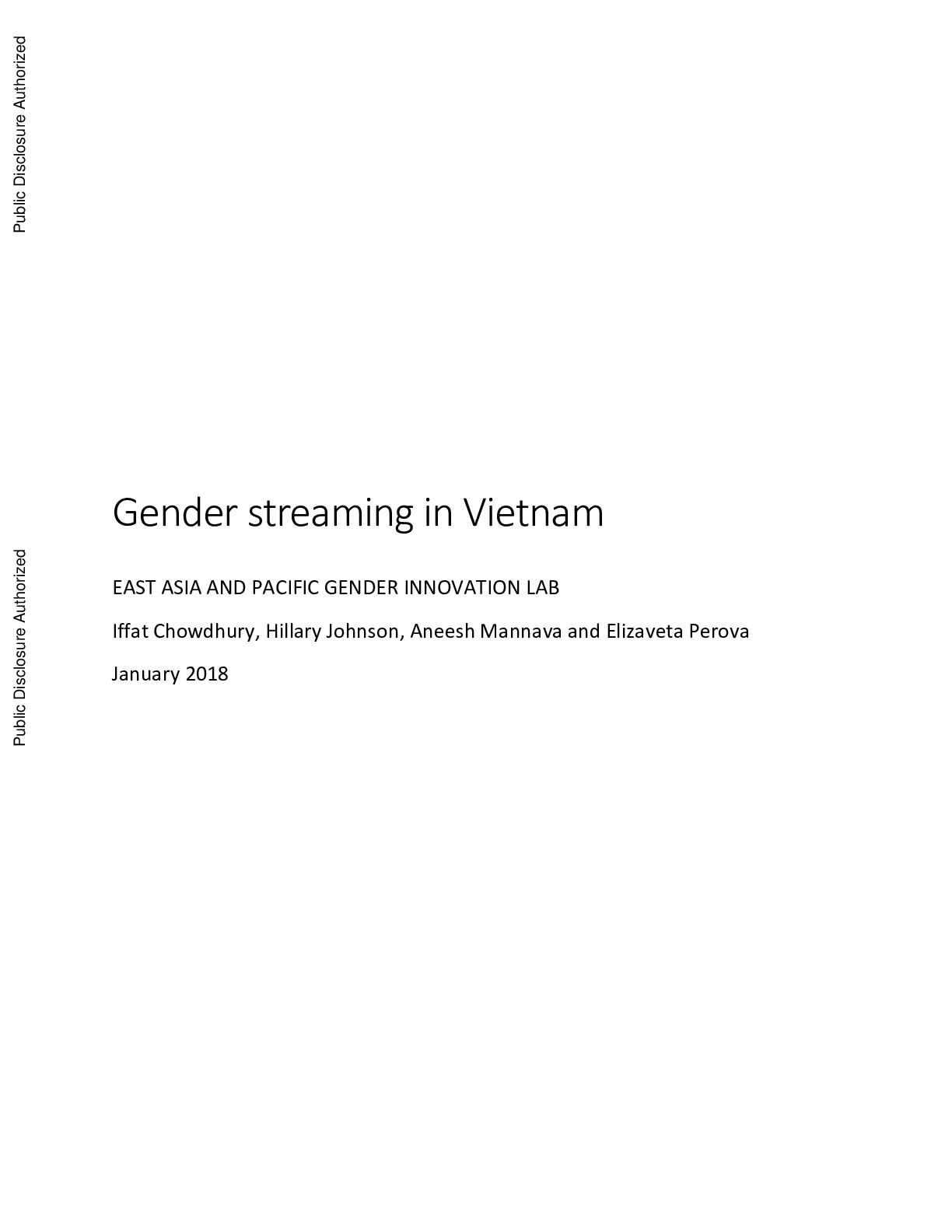 Public Disclosure Authorized

Public Disclosure Authorized

Gender streaming in Vietnam

EAST ASIA AND PACIFIC GENDER INNOVATION LAB

Iffat Chowdhury, Hillary Johnson, Aneesh Mannava and Elizaveta Perova

January 2018